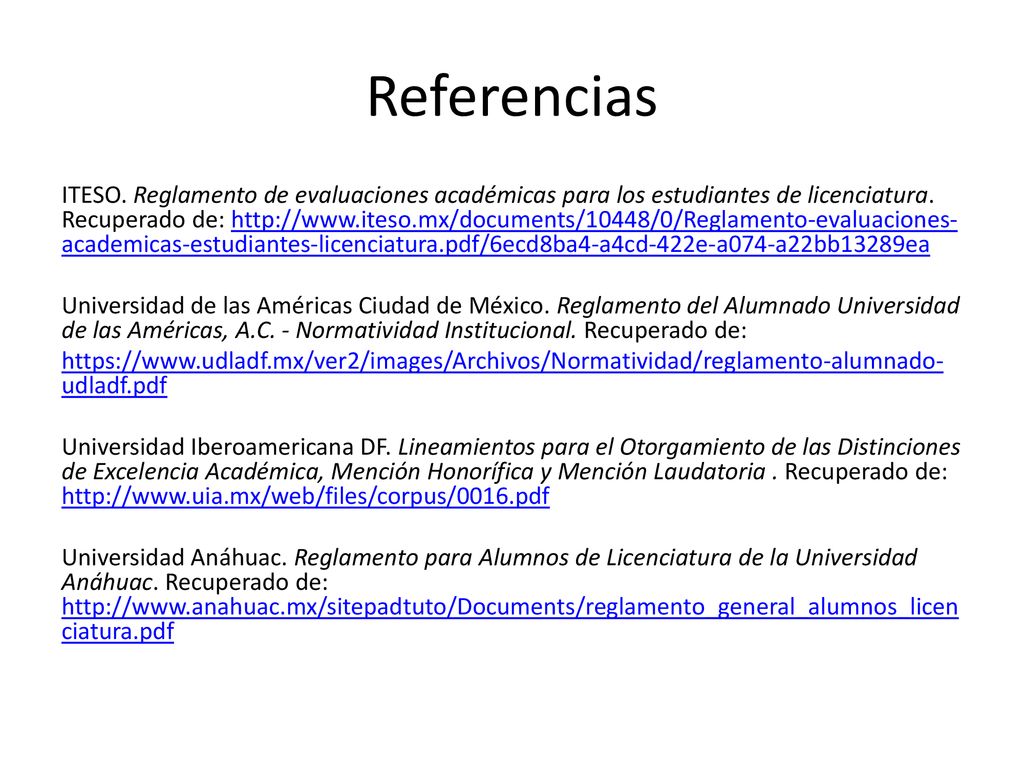 Referencias

ITESO. Reglamento de evaluaciones académicas para los estudiantes de licenciatura. Recuperado de: http://www.iteso.mx/documents/10448/0/Reglamento-evaluaciones-academicas-estudiantes-licenciatura.pdf/6ecd8ba4-a4cd-422e-a074-a22bb13289ea

Universidad de las Américas Ciudad de México. Reglamento del Alumnado Universidad de las Américas, A.C. - Normatividad Institucional. Recuperado de:

https://www.udladf.mx/ver2/images/Archivos/Normatividad/reglamento-alumnado-udladf.pdf

Universidad Iberoamericana DF. Lineamientos para el Otorgamiento de las Distinciones de Excelencia Académica, Mención Honorífica y Mención Laudatoria . Recuperado de: http://www.uia.mx/web/files/corpus/0016.pdf

Universidad Anáhuac. Reglamento para Alumnos de Licenciatura de la Universidad Anáhuac. Recuperado de: http://www.anahuac.mx/sitepadtuto/Documents/reglamento_general_alumnos_licenciatura.pdf